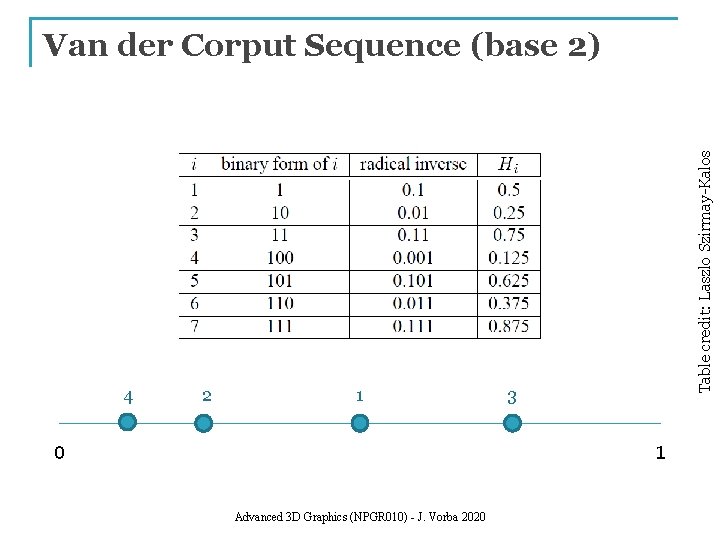 Van der Corput Sequence (base 2)

| $i$ | binary form of $i$ | radical inverse | $H_i$ |
|---|---|---|---|
| 1 | 1 | 0.1 | 0.5 |
| 2 | 10 | 0.01 | 0.25 |
| 3 | 11 | 0.11 | 0.75 |
| 4 | 100 | 0.001 | 0.125 |
| 5 | 101 | 0.101 | 0.625 |
| 6 | 110 | 0.011 | 0.375 |
| 7 | 111 | 0.111 | 0.875 |

Table credit: Laszlo Szirmay-Kalos

4 2 1 3

0 1

Advanced 3D Graphics (NPGR010) - J. Vorba 2020